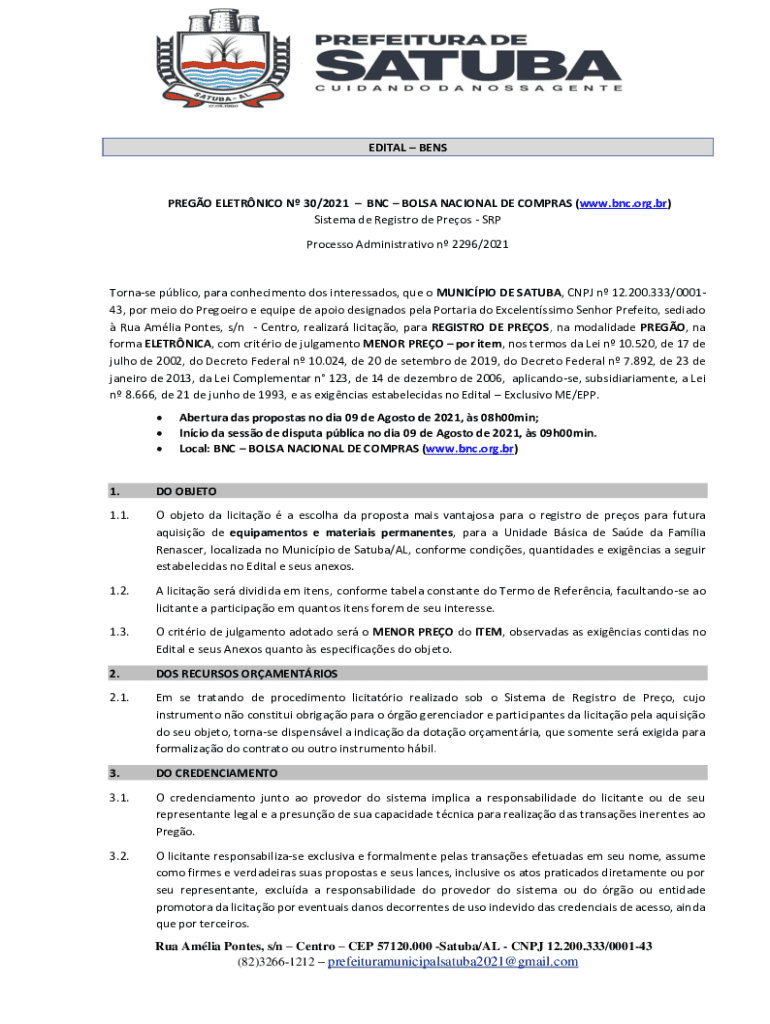 SATUBA - AL

PREFEITURA DE
SATUBA
CUIDANDO DA NOSSA GENTE

EDITAL – BENS

PREGÃO ELETRÔNICO Nº 30/2021 – BNC – BOLSA NACIONAL DE COMPRAS (www.bnc.org.br)
Sistema de Registro de Preços - SRP

Processo Administrativo nº 2296/2021

Torna-se público, para conhecimento dos interessados, que o MUNICÍPIO DE SATUBA, CNPJ nº 12.200.333/0001-43, por meio do Pregoeiro e equipe de apoio designados pela Portaria do Excelentíssimo Senhor Prefeito, sediado à Rua Amélia Pontes, s/n - Centro, realizará licitação, para REGISTRO DE PREÇOS, na modalidade PREGÃO, na forma ELETRÔNICA, com critério de julgamento MENOR PREÇO – por item, nos termos da Lei nº 10.520, de 17 de julho de 2002, do Decreto Federal nº 10.024, de 20 de setembro de 2019, do Decreto Federal nº 7.892, de 23 de janeiro de 2013, da Lei Complementar n° 123, de 14 de dezembro de 2006, aplicando-se, subsidiariamente, a Lei nº 8.666, de 21 de junho de 1993, e as exigências estabelecidas no Edital – Exclusivo ME/EPP.

• Abertura das propostas no dia 09 de Agosto de 2021, às 08h00min;
• Início da sessão de disputa pública no dia 09 de Agosto de 2021, às 09h00min.
• Local: BNC – BOLSA NACIONAL DE COMPRAS (www.bnc.org.br)

1. DO OBJETO

1.1. O objeto da licitação é a escolha da proposta mais vantajosa para o registro de preços para futura aquisição de equipamentos e materiais permanentes, para a Unidade Básica de Saúde da Família Renascer, localizada no Município de Satuba/AL, conforme condições, quantidades e exigências a seguir estabelecidas no Edital e seus anexos.

1.2. A licitação será dividida em itens, conforme tabela constante do Termo de Referência, facultando-se ao licitante a participação em quantos itens forem de seu interesse.

1.3. O critério de julgamento adotado será o MENOR PREÇO do ITEM, observadas as exigências contidas no Edital e seus Anexos quanto às especificações do objeto.

2. DOS RECURSOS ORÇAMENTÁRIOS

2.1. Em se tratando de procedimento licitatório realizado sob o Sistema de Registro de Preço, cujo instrumento não constitui obrigação para o órgão gerenciador e participantes da licitação pela aquisição do seu objeto, torna-se dispensável a indicação da dotação orçamentária, que somente será exigida para formalização do contrato ou outro instrumento hábil.

3. DO CREDENCIAMENTO

3.1. O credenciamento junto ao provedor do sistema implica a responsabilidade do licitante ou de seu representante legal e a presunção de sua capacidade técnica para realização das transações inerentes ao Pregão.

3.2. O licitante responsabiliza-se exclusiva e formalmente pelas transações efetuadas em seu nome, assume como firmes e verdadeiras suas propostas e seus lances, inclusive os atos praticados diretamente ou por seu representante, excluída a responsabilidade do provedor do sistema ou do órgão ou entidade promotora da licitação por eventuais danos decorrentes de uso indevido das credenciais de acesso, ainda que por terceiros.

Rua Amélia Pontes, s/n – Centro – CEP 57120.000 -Satuba/AL - CNPJ 12.200.333/0001-43
(82)3266-1212 – prefeituramunicipalsatuba2021@gmail.com